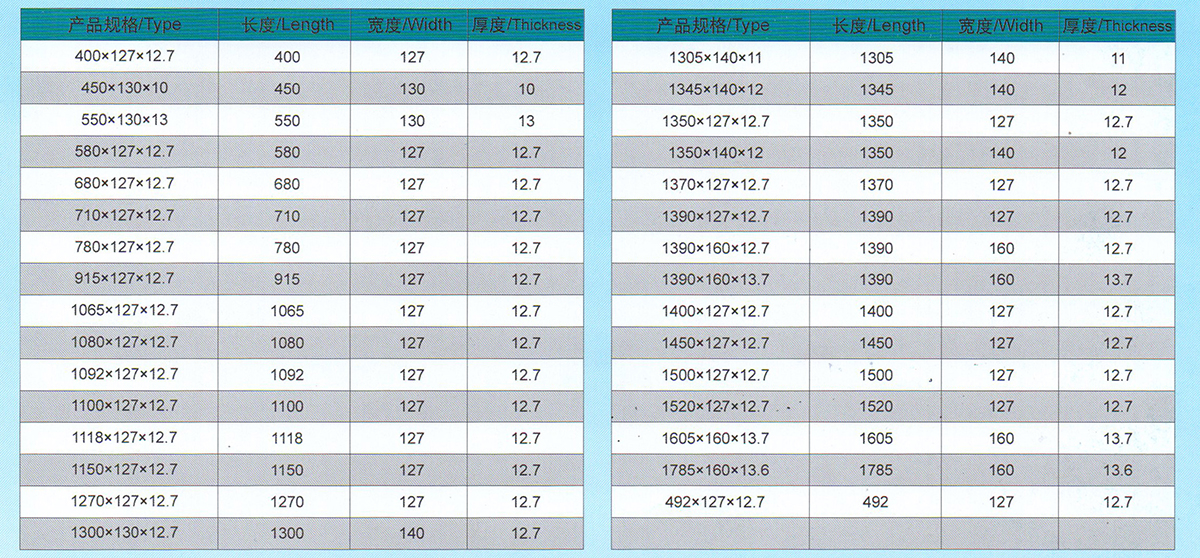 | 产品规格/Type | 长度/Length | 宽度/Width | 厚度/Thickness |
|---|---|---|---|
| 400×127×12.7 | 400 | 127 | 12.7 |
| 450×130×10 | 450 | 130 | 10 |
| 550×130×13 | 550 | 130 | 13 |
| 580×127×12.7 | 580 | 127 | 12.7 |
| 680×127×12.7 | 680 | 127 | 12.7 |
| 710×127×12.7 | 710 | 127 | 12.7 |
| 780×127×12.7 | 780 | 127 | 12.7 |
| 915×127×12.7 | 915 | 127 | 12.7 |
| 1065×127×12.7 | 1065 | 127 | 12.7 |
| 1080×127×12.7 | 1080 | 127 | 12.7 |
| 1092×127×12.7 | 1092 | 127 | 12.7 |
| 1100×127×12.7 | 1100 | 127 | 12.7 |
| 1118×127×12.7 | 1118 | 127 | 12.7 |
| 1150×127×12.7 | 1150 | 127 | 12.7 |
| 1270×127×12.7 | 1270 | 127 | 12.7 |
| 1300×130×12.7 | 1300 | 140 | 12.7 |

| 产品规格/Type | 长度/Length | 宽度/Width | 厚度/Thickness |
|---|---|---|---|
| 1305×140×11 | 1305 | 140 | 11 |
| 1345×140×12 | 1345 | 140 | 12 |
| 1350×127×12.7 | 1350 | 127 | 12.7 |
| 1350×140×12 | 1350 | 140 | 12 |
| 1370×127×12.7 | 1370 | 127 | 12.7 |
| 1390×127×12.7 | 1390 | 127 | 12.7 |
| 1390×160×12.7 | 1390 | 160 | 12.7 |
| 1390×160×13.7 | 1390 | 160 | 13.7 |
| 1400×127×12.7 | 1400 | 127 | 12.7 |
| 1450×127×12.7 | 1450 | 127 | 12.7 |
| 1500×127×12.7 | 1500 | 127 | 12.7 |
| 1520×127×12.7 | 1520 | 127 | 12.7 |
| 1605×160×13.7 | 1605 | 160 | 13.7 |
| 1785×160×13.6 | 1785 | 160 | 13.6 |
| 492×127×12.7 | 492 | 127 | 12.7 |
| | | | |